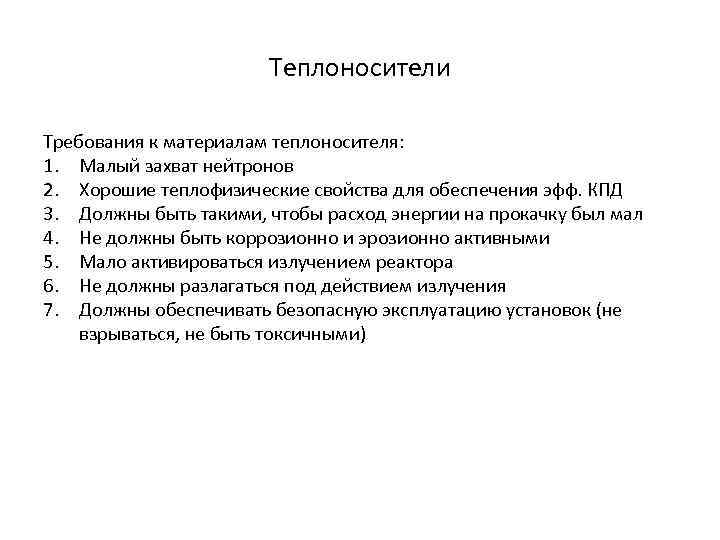 Теплоносители

Требования к материалам теплоносителя:
1. Малый захват нейтронов
2. Хорошие теплофизические свойства для обеспечения эфф. КПД
3. Должны быть такими, чтобы расход энергии на прокачку был мал
4. Не должны быть коррозионно и эрозионно активными
5. Мало активироваться излучением реактора
6. Не должны разлагаться под действием излучения
7. Должны обеспечивать безопасную эксплуатацию установок (не взрываться, не быть токсичными)